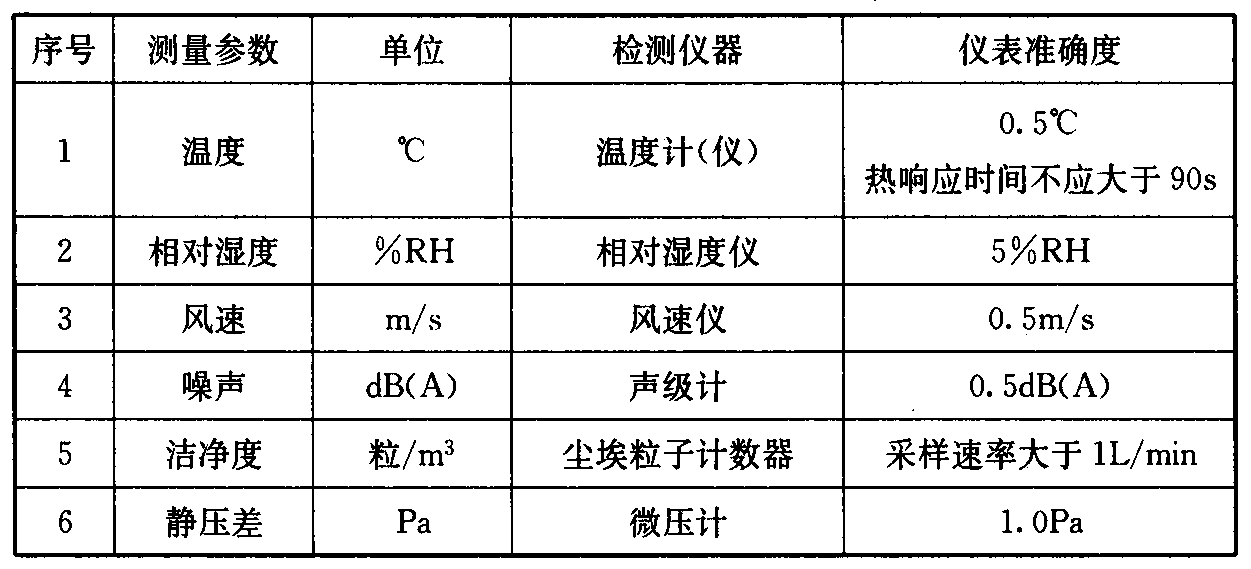 | 序号 | 测量参数 | 单位 | 检测仪器 | 仪表准确度 |
|---|---|---|---|---|
| 1 | 温度 | ℃ | 温度计(仪) | 0.5℃ 热响应时间不应大于 90s |
| 2 | 相对湿度 | %RH | 相对湿度仪 | 5%RH |
| 3 | 风速 | m/s | 风速仪 | 0.5m/s |
| 4 | 噪声 | dB(A) | 声级计 | 0.5dB(A) |
| 5 | 洁净度 | 粒/$m^3$ | 尘埃粒子计数器 | 采样速率大于 1L/min |
| 6 | 静压差 | Pa | 微压计 | 1.0Pa |